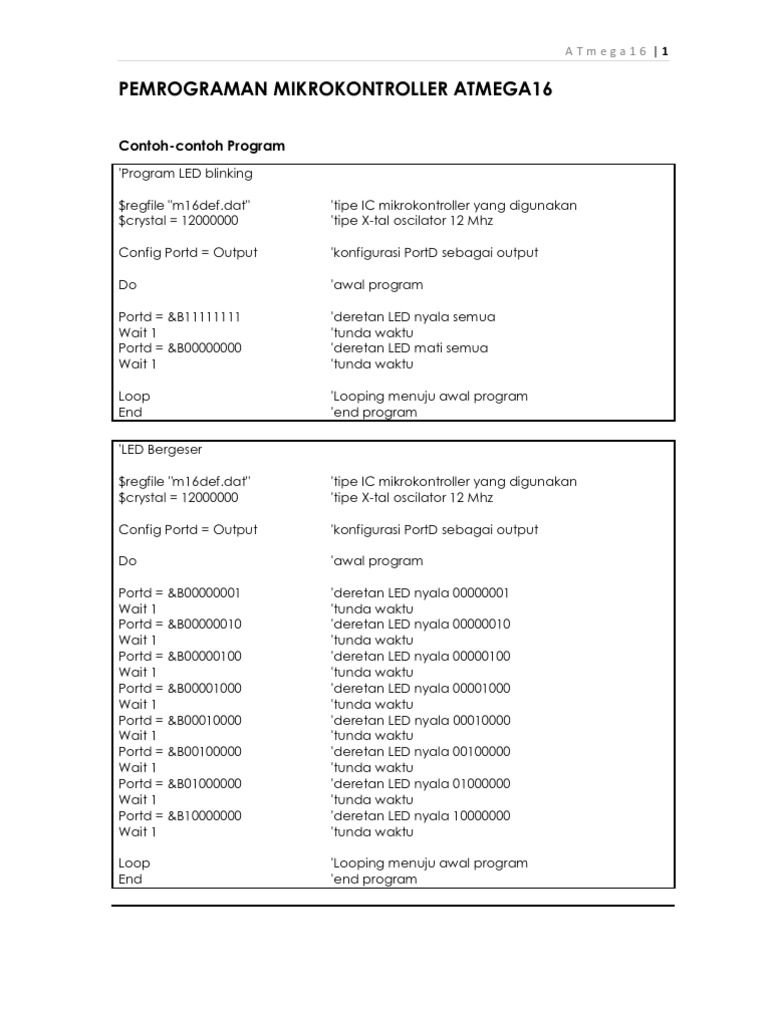 A T m e g a 1 6 | 1

PEMROGRAMAN MIKROKONTROLLER ATMEGA16

Contoh-contoh Program

'Program LED blinking

$regfile "m16def.dat" 'tipe IC mikrokontroller yang digunakan
$crystal = 12000000 'tipe X-tal oscilator 12 Mhz

Config Portd = Output 'konfigurasi PortD sebagai output

Do 'awal program

Portd = &B11111111 'deretan LED nyala semua
Wait 1 'tunda waktu
Portd = &B00000000 'deretan LED mati semua
Wait 1 'tunda waktu

Loop 'Looping menuju awal program
End 'end program

'LED Bergeser

$regfile "m16def.dat" 'tipe IC mikrokontroller yang digunakan
$crystal = 12000000 'tipe X-tal oscilator 12 Mhz

Config Portd = Output 'konfigurasi PortD sebagai output

Do 'awal program

Portd = &B00000001 'deretan LED nyala 00000001
Wait 1 'tunda waktu
Portd = &B00000010 'deretan LED nyala 00000010
Wait 1 'tunda waktu
Portd = &B00000100 'deretan LED nyala 00000100
Wait 1 'tunda waktu
Portd = &B00001000 'deretan LED nyala 00001000
Wait 1 'tunda waktu
Portd = &B00010000 'deretan LED nyala 00010000
Wait 1 'tunda waktu
Portd = &B00100000 'deretan LED nyala 00100000
Wait 1 'tunda waktu
Portd = &B01000000 'deretan LED nyala 01000000
Wait 1 'tunda waktu
Portd = &B10000000 'deretan LED nyala 10000000
Wait 1 'tunda waktu

Loop 'Looping menuju awal program
End 'end program